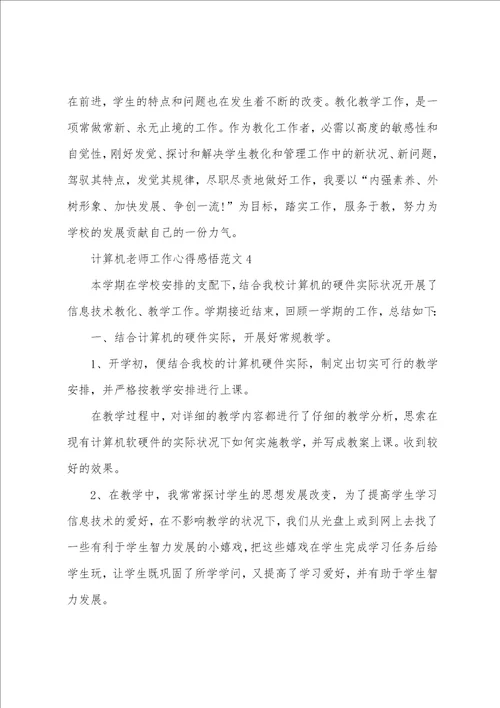 在前进，学生的特点和问题也在发生着不断的改变。教化教学工作，是一项常做常新、永无止境的工作。作为教化工作者，必需以高度的敏感性和自觉性，刚好发觉、探讨和解决学生教化和管理工作中的新状况、新问题，驾驭其特点，发觉其规律，尽职尽责地做好工作，我要以“内强素养、外树形象、加快发展、争创一流!”为目标，踏实工作，服务于教，努力为学校的发展贡献自己的一份力气。

计算机老师工作心得感悟范文4

本学期在学校安排的支配下，结合我校计算机的硬件实际状况开展了信息技术教化、教学工作。学期接近结束，回顾一学期的工作，总结如下:

一、结合计算机的硬件实际，开展好常规教学。

1、开学初，便结合我校的计算机硬件实际，制定出切实可行的教学安排，并严格按教学安排进行上课。

在教学过程中，对详细的教学内容都进行了仔细的教学分析，思索在现有计算机软硬件的实际状况下如何实施教学，并写成教案上课。收到较好的效果。

2、在教学中，我常常探讨学生的思想发展改变，为了提高学生学习信息技术的爱好，在不影响教学的状况下，我们从光盘上或到网上去找了一些有利于学生智力发展的小嬉戏，把这些嬉戏在学生完成学习任务后给学生玩，让学生既巩固了所学学问，又提高了学习爱好，并有助于学生智力发展。